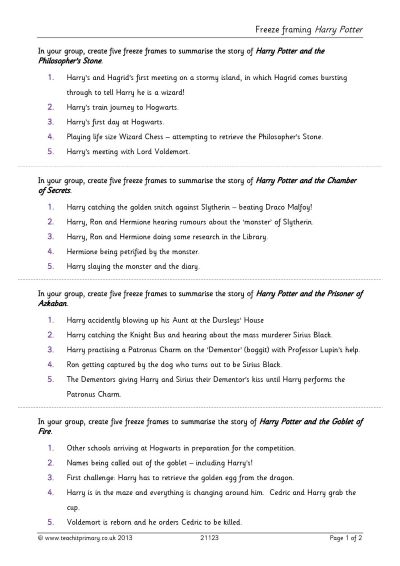 Freeze framing Harry Potter

In your group, create five freeze frames to summarise the story of Harry Potter and the Philosopher's Stone.

1. Harry's and Hagrid's first meeting on a stormy island, in which Hagrid comes bursting through to tell Harry he is a wizard!
2. Harry's train journey to Hogwarts.
3. Harry's first day at Hogwarts.
4. Playing life size Wizard Chess – attempting to retrieve the Philosopher's Stone.
5. Harry's meeting with Lord Voldemort.

In your group, create five freeze frames to summarise the story of Harry Potter and the Chamber of Secrets.

1. Harry catching the golden snitch against Slytherin – beating Draco Malfoy!
2. Harry, Ron and Hermione hearing rumours about the 'monster' of Slytherin.
3. Harry, Ron and Hermione doing some research in the Library.
4. Hermione being petrified by the monster.
5. Harry slaying the monster and the diary.

In your group, create five freeze frames to summarise the story of Harry Potter and the Prisoner of Azkaban.

1. Harry accidently blowing up his Aunt at the Dursleys' House
2. Harry catching the Knight Bus and hearing about the mass murderer Sirius Black.
3. Harry practising a Patronus Charm on the 'Dementor' (boggit) with Professor Lupin's help.
4. Ron getting captured by the dog who turns out to be Sirius Black.
5. The Dementors giving Harry and Sirius their Dementor's kiss until Harry performs the Patronus Charm.

In your group, create five freeze frames to summarise the story of Harry Potter and the Goblet of Fire.

1. Other schools arriving at Hogwarts in preparation for the competition.
2. Names being called out of the goblet – including Harry's!
3. First challenge: Harry has to retrieve the golden egg from the dragon.
4. Harry is in the maze and everything is changing around him. Cedric and Harry grab the cup.
5. Voldemort is reborn and he orders Cedric to be killed.

© www.teachitprimary.co.uk 2013 21123 Page 1 of 2